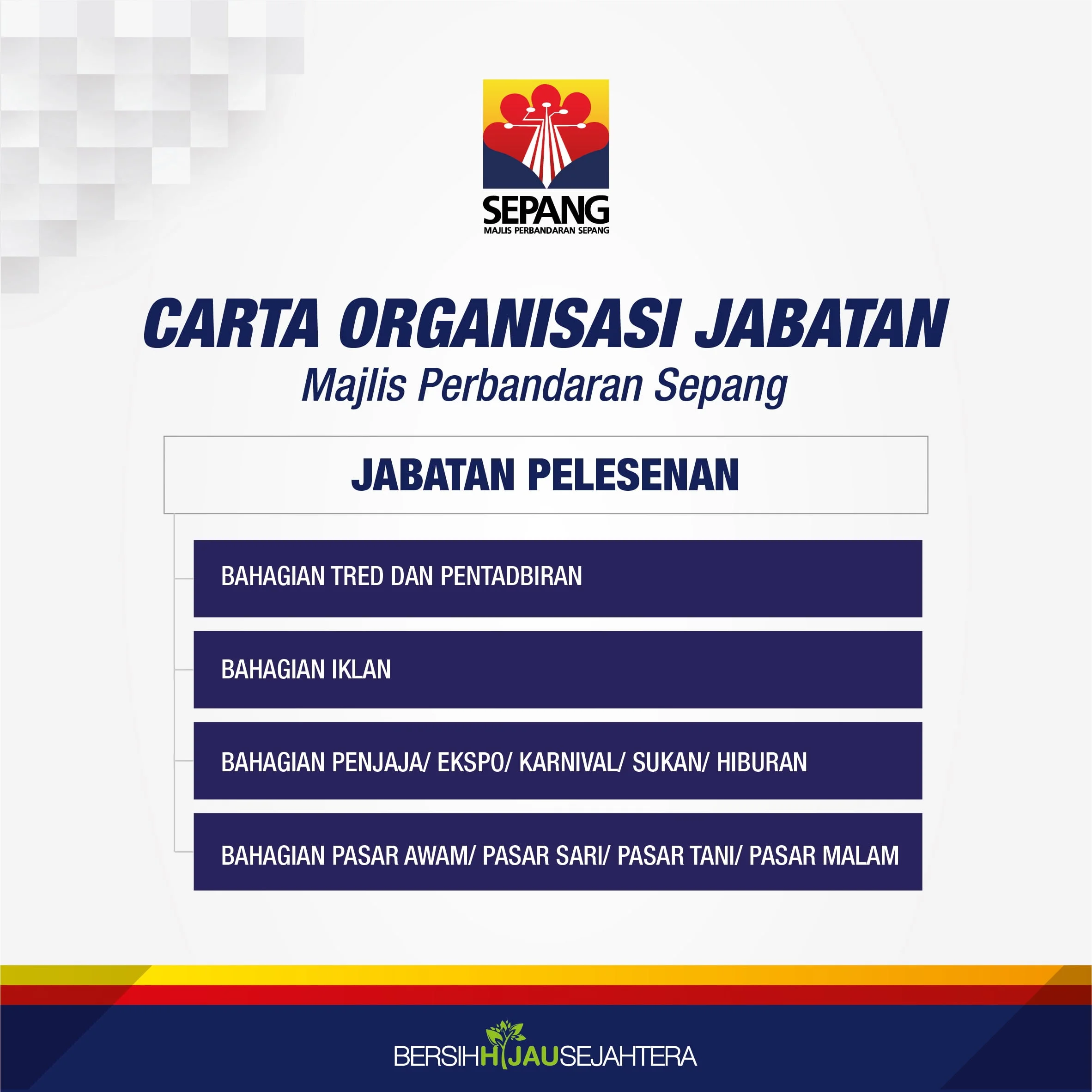 SEPANG
MAJLIS PERBANDARAN SEPANG

CARTA ORGANISASI JABATAN
Majlis Perbandaran Sepang

JABATAN PELESENAN

BAHAGIAN TRED DAN PENTADBIRAN

BAHAGIAN IKLAN

BAHAGIAN PENJAJA/ EKSPO/ KARNIVAL/ SUKAN/ HIBURAN

BAHAGIAN PASAR AWAM/ PASAR SARI/ PASAR TANI/ PASAR MALAM

BERSIHHIJAUSEJAHTERA